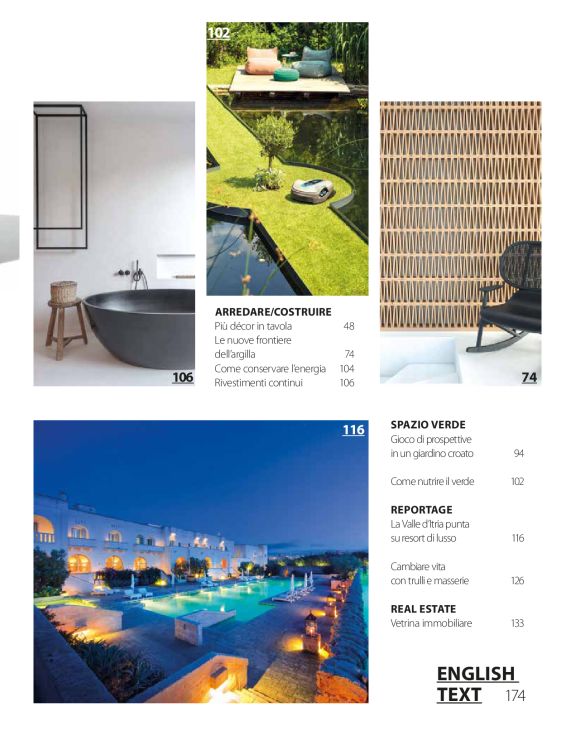 102

106

ARREDARE/COSTRUIRE
Più décor in tavola 48
Le nuove frontiere dell'argilla 74
Come conservare l'energia 104
Rivestimenti continui 106

74

116

SPAZIO VERDE
Gioco di prospettive in un giardino croato 94

Come nutrire il verde 102

REPORTAGE
La Valle d'Itria punta su resort di lusso 116

Cambiare vita con trulli e masserie 126

REAL ESTATE
Vetrina immobiliare 133

ENGLISH TEXT 174